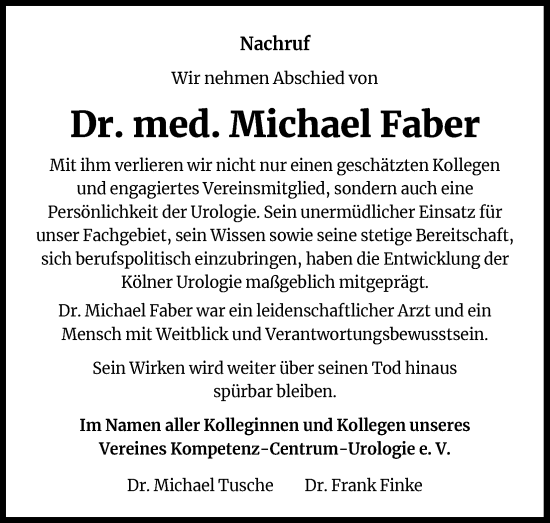 Nachruf

Wir nehmen Abschied von

Dr. med. Michael Faber

Mit ihm verlieren wir nicht nur einen geschätzten Kollegen und engagiertes Vereinsmitglied, sondern auch eine Persönlichkeit der Urologie. Sein unermüdlicher Einsatz für unser Fachgebiet, sein Wissen sowie seine stetige Bereitschaft, sich berufspolitisch einzubringen, haben die Entwicklung der Kölner Urologie maßgeblich mitgeprägt.

Dr. Michael Faber war ein leidenschaftlicher Arzt und ein Mensch mit Weitblick und Verantwortungsbewusstsein.

Sein Wirken wird weiter über seinen Tod hinaus spürbar bleiben.

Im Namen aller Kolleginnen und Kollegen unseres Vereines Kompetenz-Centrum-Urologie e. V.

Dr. Michael Tusche Dr. Frank Finke